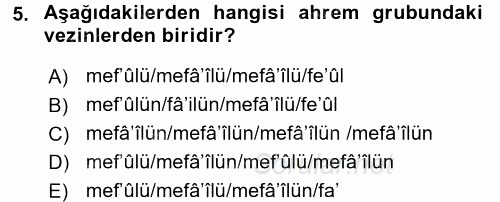 5. Aşağıdakilerden hangisi ahrem grubundaki vezinlerden biridir?

A) mef'ûlü/mefâ'îlü/mefâ'îlü/fe'ûl

B) mef'ûlün/fâ'ilün/mefâ'îlü/fe'ûl

C) mefâ'îlün/mefâ'îlün/mefâ'îlün /mefâ'îlün

D) mef'ûlü/mefâ'îlün/mef'ûlü/mefâ'îlün

E) mef'ûlü/mefâ'îlü/mefâ'îlün/fa'

Sorular.net